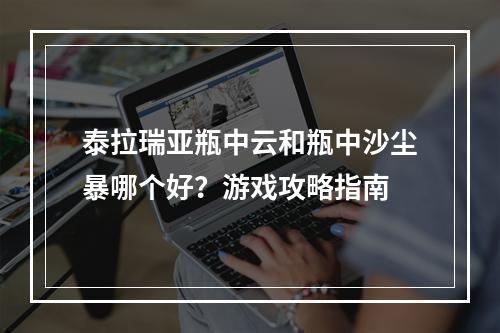 泰拉瑞亚瓶中云和瓶中沙尘暴哪个好？游戏攻略指南